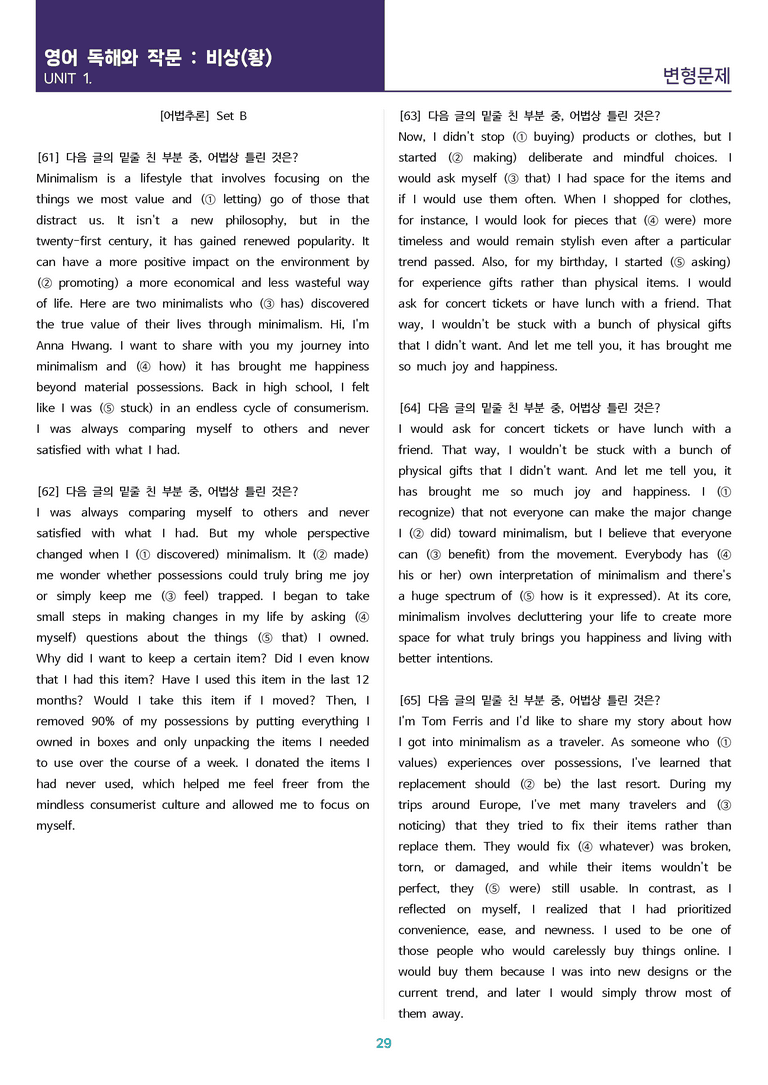 영어 독해와 작문 : 비상(황)
UNIT 1.

변형문제

[어법추론] Set B

[61] 다음 글의 밑줄 친 부분 중, 어법상 틀린 것은?
Minimalism is a lifestyle that involves focusing on the things we most value and (① letting) go of those that distract us. It isn't a new philosophy, but in the twenty-first century, it has gained renewed popularity. It can have a more positive impact on the environment by (② promoting) a more economical and less wasteful way of life. Here are two minimalists who (③ has) discovered the true value of their lives through minimalism. Hi, I'm Anna Hwang. I want to share with you my journey into minimalism and (④ how) it has brought me happiness beyond material possessions. Back in high school, I felt like I was (⑤ stuck) in an endless cycle of consumerism. I was always comparing myself to others and never satisfied with what I had.

[62] 다음 글의 밑줄 친 부분 중, 어법상 틀린 것은?
I was always comparing myself to others and never satisfied with what I had. But my whole perspective changed when I (① discovered) minimalism. It (② made) me wonder whether possessions could truly bring me joy or simply keep me (③ feel) trapped. I began to take small steps in making changes in my life by asking (④ myself) questions about the things (⑤ that) I owned. Why did I want to keep a certain item? Did I even know that I had this item? Have I used this item in the last 12 months? Would I take this item if I moved? Then, I removed 90% of my possessions by putting everything I owned in boxes and only unpacking the items I needed to use over the course of a week. I donated the items I had never used, which helped me feel freer from the mindless consumerist culture and allowed me to focus on myself.

[63] 다음 글의 밑줄 친 부분 중, 어법상 틀린 것은?
Now, I didn't stop (① buying) products or clothes, but I started (② making) deliberate and mindful choices. I would ask myself (③ that) I had space for the items and if I would use them often. When I shopped for clothes, for instance, I would look for pieces that (④ were) more timeless and would remain stylish even after a particular trend passed. Also, for my birthday, I started (⑤ asking) for experience gifts rather than physical items. I would ask for concert tickets or have lunch with a friend. That way, I wouldn't be stuck with a bunch of physical gifts that I didn't want. And let me tell you, it has brought me so much joy and happiness.

[64] 다음 글의 밑줄 친 부분 중, 어법상 틀린 것은?
I would ask for concert tickets or have lunch with a friend. That way, I wouldn't be stuck with a bunch of physical gifts that I didn't want. And let me tell you, it has brought me so much joy and happiness. I (① recognize) that not everyone can make the major change I (② did) toward minimalism, but I believe that everyone can (③ benefit) from the movement. Everybody has (④ his or her) own interpretation of minimalism and there's a huge spectrum of (⑤ how is it expressed). At its core, minimalism involves decluttering your life to create more space for what truly brings you happiness and living with better intentions.

[65] 다음 글의 밑줄 친 부분 중, 어법상 틀린 것은?
I'm Tom Ferris and I'd like to share my story about how I got into minimalism as a traveler. As someone who (① values) experiences over possessions, I've learned that replacement should (② be) the last resort. During my trips around Europe, I've met many travelers and (③ noticing) that they tried to fix their items rather than replace them. They would fix (④ whatever) was broken, torn, or damaged, and while their items wouldn't be perfect, they (⑤ were) still usable. In contrast, as I reflected on myself, I realized that I had prioritized convenience, ease, and newness. I used to be one of those people who would carelessly buy things online. I would buy them because I was into new designs or the current trend, and later I would simply throw most of them away.

29